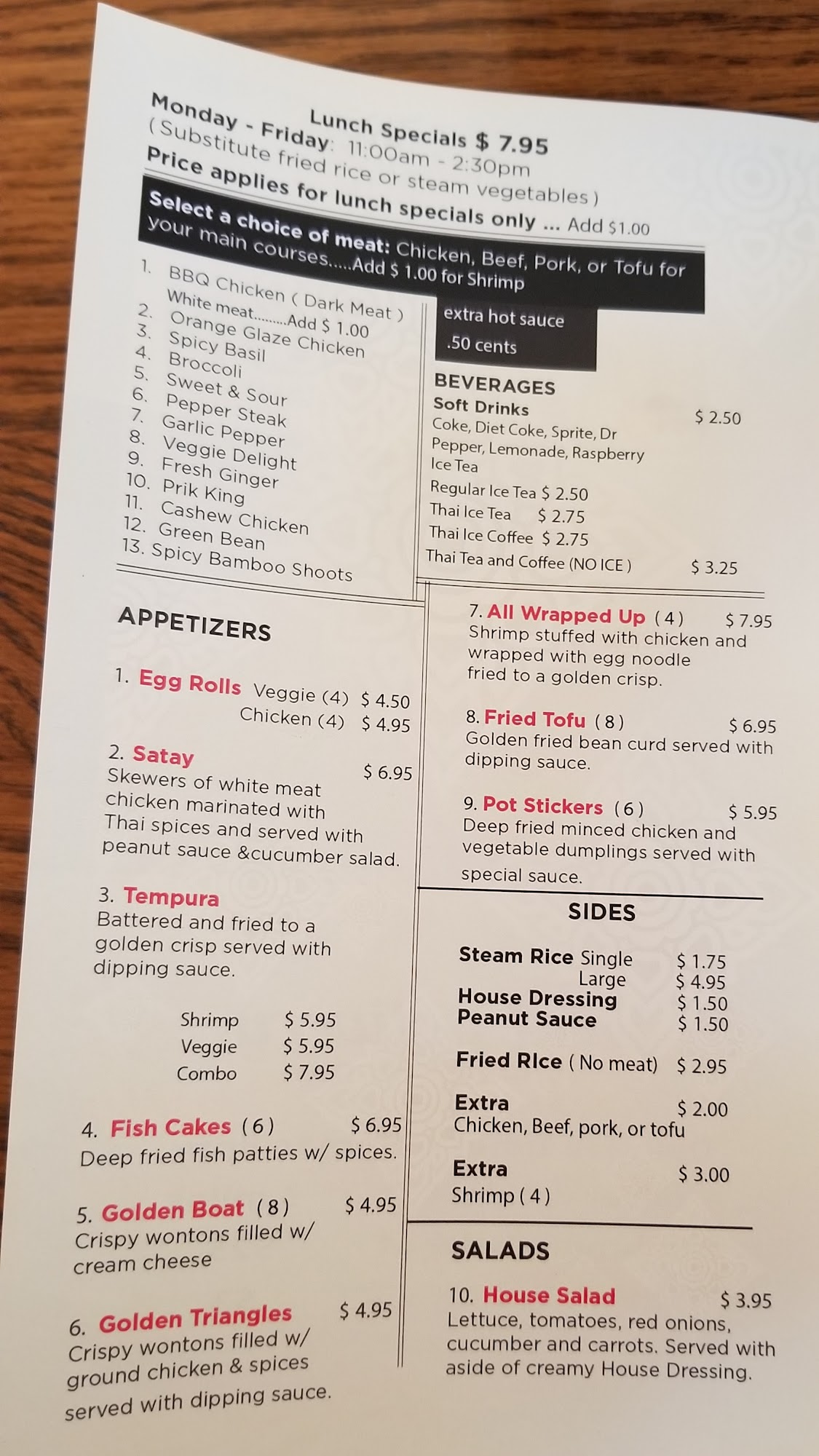 Lunch Specials $ 7.95
Monday - Friday: 11:00am - 2:30pm
( Substitute fried rice or steam vegetables )
Price applies for lunch specials only ... Add $1.00

Select a choice of meat: Chicken, Beef, Pork, or Tofu for your main courses.....Add $ 1.00 for Shrimp

1. BBQ Chicken ( Dark Meat )
White meat.........Add $ 1.00
2. Orange Glaze Chicken
3. Spicy Basil
4. Broccoli
5. Sweet & Sour
6. Pepper Steak
7. Garlic Pepper
8. Veggie Delight
9. Fresh Ginger
10. Prik King
11. Cashew Chicken
12. Green Bean
13. Spicy Bamboo Shoots

extra hot sauce
.50 cents

BEVERAGES
Soft Drinks $ 2.50
Coke, Diet Coke, Sprite, Dr Pepper, Lemonade, Raspberry Ice Tea
Regular Ice Tea $ 2.50
Thai Ice Tea $ 2.75
Thai Ice Coffee $ 2.75
Thai Tea and Coffee (NO ICE ) $ 3.25

APPETIZERS

1. Egg Rolls Veggie (4) $ 4.50
Chicken (4) $ 4.95

2. Satay $ 6.95
Skewers of white meat chicken marinated with Thai spices and served with peanut sauce &cucumber salad.

3. Tempura
Battered and fried to a golden crisp served with dipping sauce.

Shrimp $ 5.95
Veggie $ 5.95
Combo $ 7.95

4. Fish Cakes ( 6 ) $ 6.95
Deep fried fish patties w/ spices.

5. Golden Boat ( 8 ) $ 4.95
Crispy wontons filled w/ cream cheese

6. Golden Triangles $ 4.95
Crispy wontons filled w/ ground chicken & spices served with dipping sauce.

7. All Wrapped Up ( 4 ) $ 7.95
Shrimp stuffed with chicken and wrapped with egg noodle fried to a golden crisp.

8. Fried Tofu ( 8 ) $ 6.95
Golden fried bean curd served with dipping sauce.

9. Pot Stickers ( 6 ) $ 5.95
Deep fried minced chicken and vegetable dumplings served with special sauce.

SIDES

Steam Rice Single $ 1.75
Large $ 4.95
House Dressing $ 1.50
Peanut Sauce $ 1.50

Fried RIce ( No meat) $ 2.95

Extra $ 2.00
Chicken, Beef, pork, or tofu

Extra $ 3.00
Shrimp ( 4 )

SALADS

10. House Salad $ 3.95
Lettuce, tomatoes, red onions, cucumber and carrots. Served with aside of creamy House Dressing.